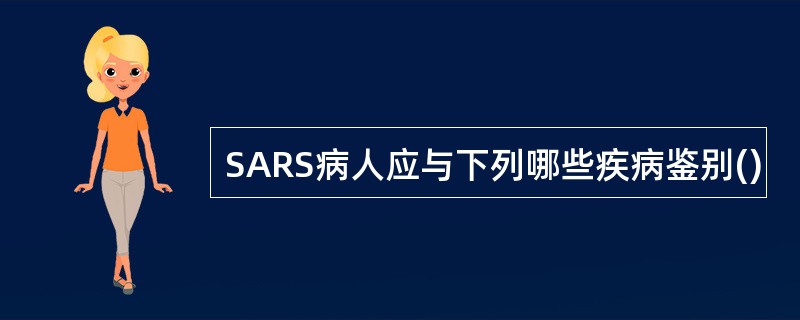 SARS病人应与下列哪些疾病鉴别()